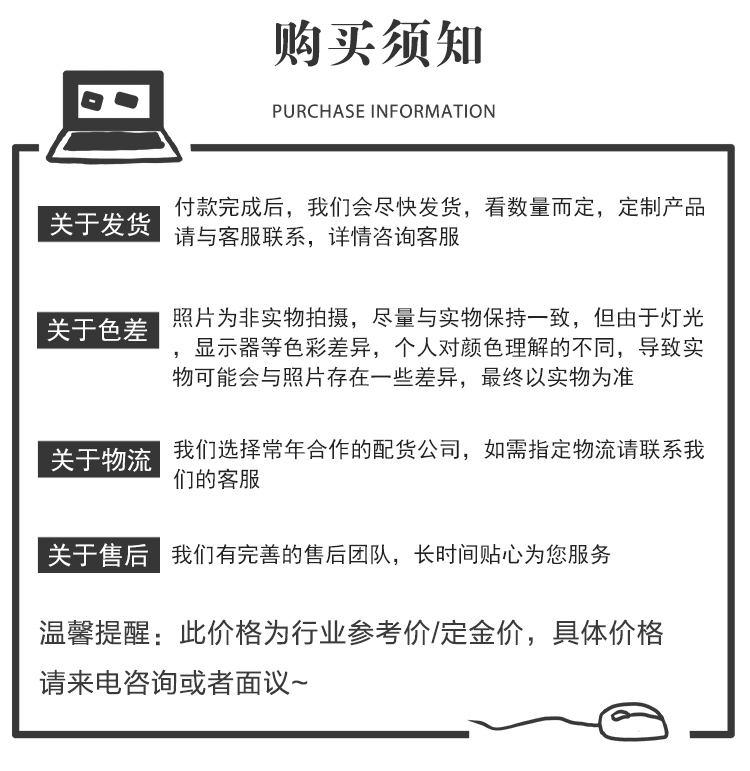 购买须知

PURCHASE INFORMATION

关于发货
付款完成后，我们会尽快发货，看数量而定，定制产品请与客服联系，详情咨询客服

关于色差
照片为非实物拍摄，尽量与实物保持一致，但由于灯光，显示器等色彩差异，个人对颜色理解的不同，导致实物可能会与照片存在一些差异，最终以实物为准

关于物流
我们选择常年合作的配货公司，如需指定物流请联系我们的客服

关于售后
我们有完善的售后团队，长时间贴心为您服务

温馨提醒：此价格为行业参考价/定金价，具体价格请来电咨询或者面议~